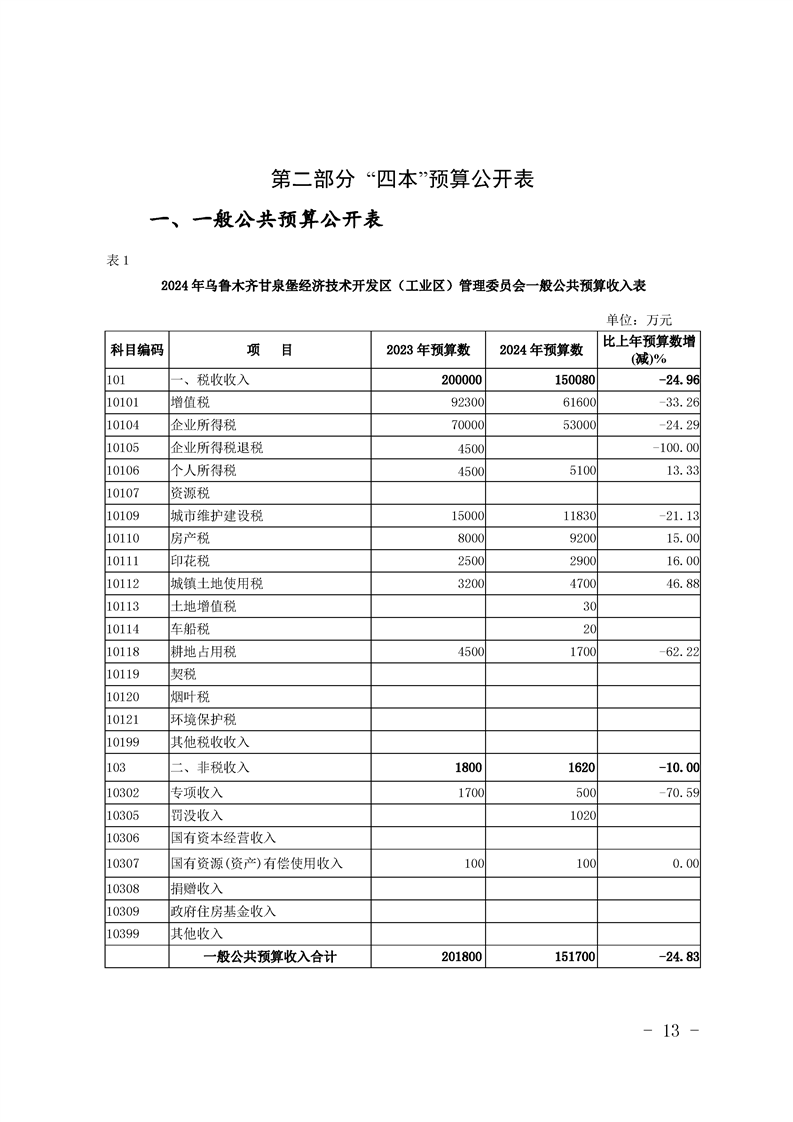 第二部分 “四本”预算公开表

一、一般公共预算公开表

表 1

2024 年乌鲁木齐甘泉堡经济技术开发区（工业区）管理委员会一般公共预算收入表

单位：万元

| 科目编码 | 项　目 | 2023 年预算数 | 2024 年预算数 | 比上年预算数增(减)% |
|---|---|---|---|---|
| 101 | 一、税收收入 | 200000 | 150080 | -24.96 |
| 10101 | 增值税 | 92300 | 61600 | -33.26 |
| 10104 | 企业所得税 | 70000 | 53000 | -24.29 |
| 10105 | 企业所得税退税 | 4500 | | -100.00 |
| 10106 | 个人所得税 | 4500 | 5100 | 13.33 |
| 10107 | 资源税 | | | |
| 10109 | 城市维护建设税 | 15000 | 11830 | -21.13 |
| 10110 | 房产税 | 8000 | 9200 | 15.00 |
| 10111 | 印花税 | 2500 | 2900 | 16.00 |
| 10112 | 城镇土地使用税 | 3200 | 4700 | 46.88 |
| 10113 | 土地增值税 | | 30 | |
| 10114 | 车船税 | | 20 | |
| 10118 | 耕地占用税 | 4500 | 1700 | -62.22 |
| 10119 | 契税 | | | |
| 10120 | 烟叶税 | | | |
| 10121 | 环境保护税 | | | |
| 10199 | 其他税收收入 | | | |
| 103 | 二、非税收入 | 1800 | 1620 | -10.00 |
| 10302 | 专项收入 | 1700 | 500 | -70.59 |
| 10305 | 罚没收入 | | 1020 | |
| 10306 | 国有资本经营收入 | | | |
| 10307 | 国有资源(资产)有偿使用收入 | 100 | 100 | 0.00 |
| 10308 | 捐赠收入 | | | |
| 10309 | 政府住房基金收入 | | | |
| 10399 | 其他收入 | | | |
| | 一般公共预算收入合计 | 201800 | 151700 | -24.83 |

- 13 -